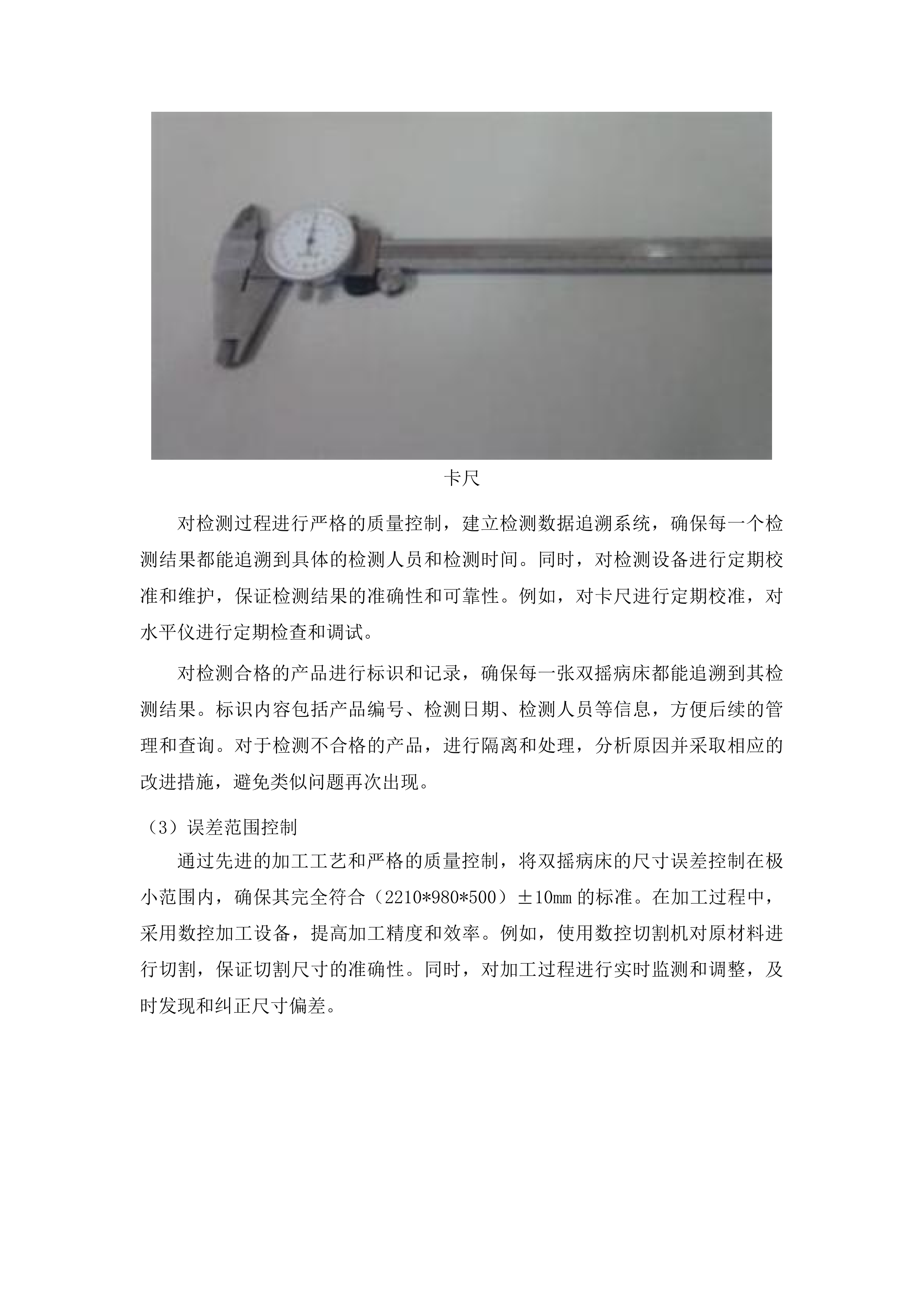 卡尺

对检测过程进行严格的质量控制，建立检测数据追溯系统，确保每一个检测结果都能追溯到具体的检测人员和检测时间。同时，对检测设备进行定期校准和维护，保证检测结果的准确性和可靠性。例如，对卡尺进行定期校准，对水平仪进行定期检查和调试。

对检测合格的产品进行标识和记录，确保每一张双摇病床都能追溯到其检测结果。标识内容包括产品编号、检测日期、检测人员等信息，方便后续的管理和查询。对于检测不合格的产品，进行隔离和处理，分析原因并采取相应的改进措施，避免类似问题再次出现。

（3）误差范围控制

通过先进的加工工艺和严格的质量控制，将双摇病床的尺寸误差控制在极小范围内，确保其完全符合（2210*980*500）±10mm 的标准。在加工过程中，采用数控加工设备，提高加工精度和效率。例如，使用数控切割机对原材料进行切割，保证切割尺寸的准确性。同时，对加工过程进行实时监测和调整，及时发现和纠正尺寸偏差。